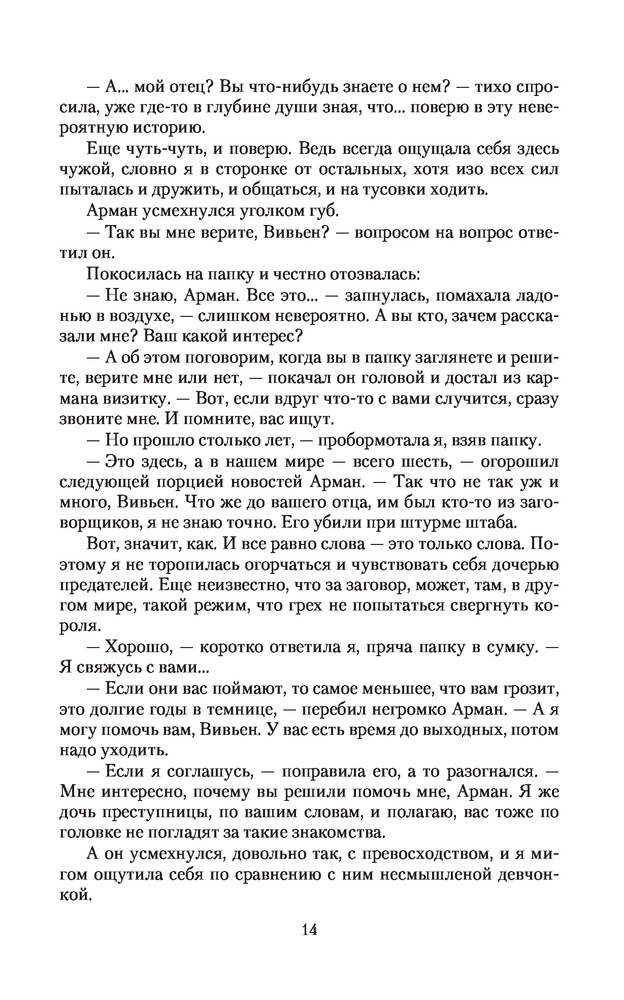 — А... мой отец? Вы что-нибудь знаете о нем? — тихо спросила, уже где-то в глубине души зная, что... поверю в эту невероятную историю.

Еще чуть-чуть, и поверю. Ведь всегда ощущала себя здесь чужой, словно я в сторонке от остальных, хотя изо всех сил пыталась и дружить, и общаться, и на тусовки ходить.

Арман усмехнулся уголком губ.

— Так вы мне верите, Вивьен? — вопросом на вопрос ответил он.

Покосилась на папку и честно отозвалась:

— Не знаю, Арман. Все это... — запнулась, помахала ладонью в воздухе, — слишком невероятно. А вы кто, зачем рассказали мне? Ваш какой интерес?

— А об этом поговорим, когда вы в папку заглянете и решите, верите мне или нет, — покачал он головой и достал из кармана визитку. — Вот, если вдруг что-то с вами случится, сразу звоните мне. И помните, вас ищут.

— Но прошло столько лет, — пробормотала я, взяв папку.

— Это здесь, а в нашем мире — всего шесть, — огорошил следующей порцией новостей Арман. — Так что не так уж и много, Вивьен. Что же до вашего отца, им был кто-то из заговорщиков, я не знаю точно. Его убили при штурме штаба.

Вот, значит, как. И все равно слова — это только слова. Поэтому я не торопилась огорчаться и чувствовать себя дочерью предателей. Еще неизвестно, что за заговор, может, там, в другом мире, такой режим, что грех не попытаться свергнуть короля.

— Хорошо, — коротко ответила я, пряча папку в сумку. — Я свяжусь с вами...

— Если они вас поймают, то самое меньшее, что вам грозит, это долгие годы в темнице, — перебил негромко Арман. — А я могу помочь вам, Вивьен. У вас есть время до выходных, потом надо уходить.

— Если я соглашусь, — поправила его, а то разогнался. — Мне интересно, почему вы решили помочь мне, Арман. Я же дочь преступницы, по вашим словам, и полагаю, вас тоже по головке не погладят за такие знакомства.

А он усмехнулся, довольно так, с превосходством, и я мигом ощутила себя по сравнению с ним несмышленой девчонкой.

14